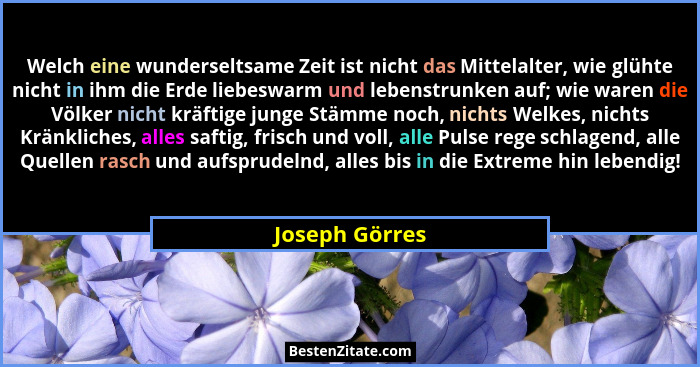 Welch eine wunderseltsame Zeit ist nicht das Mittelalter, wie glühte nicht in ihm die Erde liebeswarm und lebenstrunken auf; wie waren die Völker nicht kräftige junge Stämme noch, nichts Welkes, nichts Kränkliches, alles saftig, frisch und voll, alle Pulse rege schlagend, alle Quellen rasch und aufsprudelnd, alles bis in die Extreme hin lebendig!

Joseph Görres

BestenZitate.com